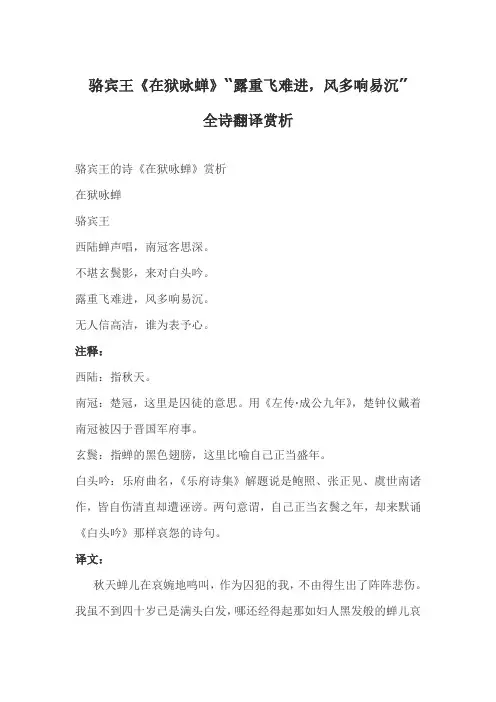 骆宾王《在狱咏蝉》"露重飞难进，风多响易沉"

全诗翻译赏析

骆宾王的诗《在狱咏蝉》赏析

在狱咏蝉

骆宾王

西陆蝉声唱，南冠客思深。

不堪玄鬓影，来对白头吟。

露重飞难进，风多响易沉。

无人信高洁，谁为表予心。

注释：

西陆：指秋天。

南冠：楚冠，这里是囚徒的意思。用《左传·成公九年》，楚钟仪戴着南冠被囚于晋国军府事。

玄鬓：指蝉的黑色翅膀，这里比喻自己正当盛年。

白头吟：乐府曲名，《乐府诗集》解题说是鲍照、张正见、虞世南诸作，皆自伤清直却遭诬谤。两句意谓，自己正当玄鬓之年，却来默诵《白头吟》那样哀怨的诗句。

译文：

秋天蝉儿在哀婉地鸣叫，作为囚犯的我，不由得生出了阵阵悲伤。我虽不到四十岁已是满头白发，哪还经得起那如妇人黑发般的蝉儿哀